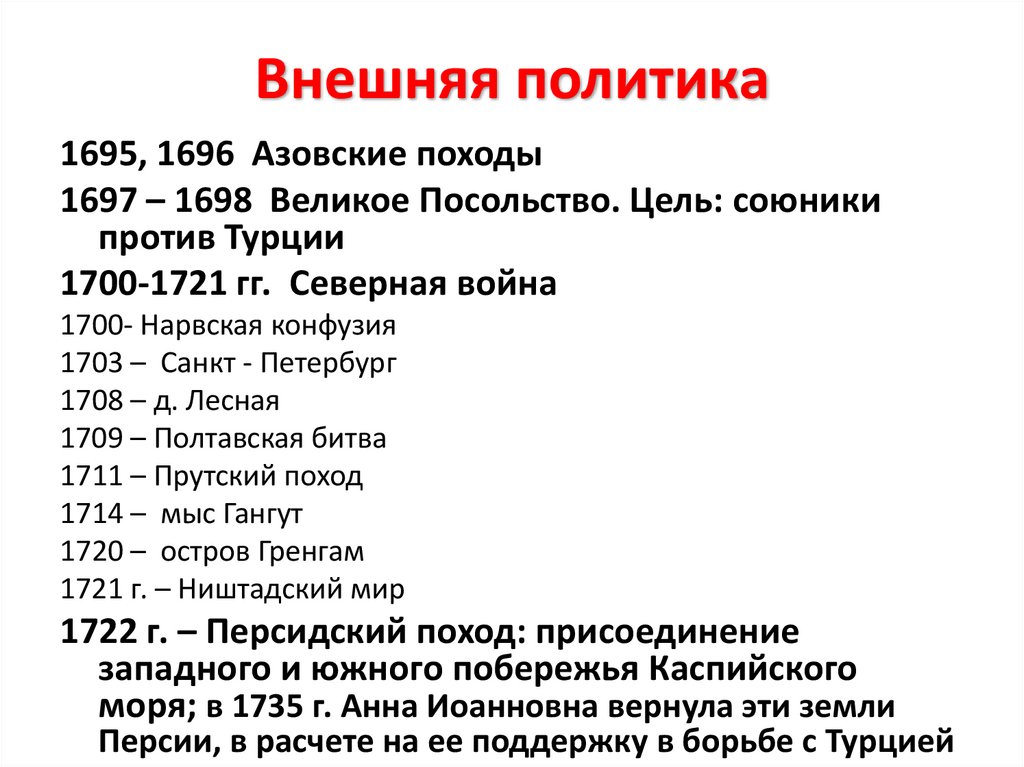 Внешняя политика

1695, 1696 Азовские походы

1697 – 1698 Великое Посольство. Цель: союники против Турции

1700-1721 гг. Северная война

1700- Нарвская конфузия

1703 – Санкт - Петербург

1708 – д. Лесная

1709 – Полтавская битва

1711 – Прутский поход

1714 – мыс Гангут

1720 – остров Гренгам

1721 г. – Ништадский мир

1722 г. – Персидский поход: присоединение западного и южного побережья Каспийского моря; в 1735 г. Анна Иоанновна вернула эти земли Персии, в расчете на ее поддержку в борьбе с Турцией